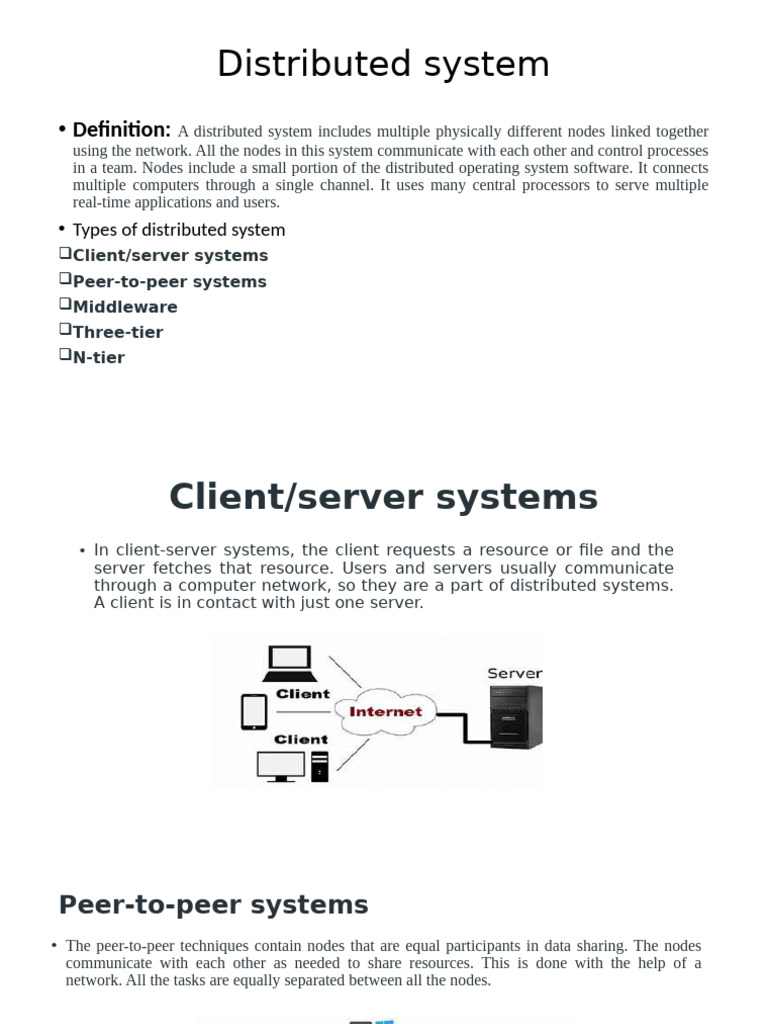 Distributed system

• Definition: A distributed system includes multiple physically different nodes linked together using the network. All the nodes in this system communicate with each other and control processes in a team. Nodes include a small portion of the distributed operating system software. It connects multiple computers through a single channel. It uses many central processors to serve multiple real-time applications and users.

• Types of distributed system
❑Client/server systems
❑Peer-to-peer systems
❑Middleware
❑Three-tier
❑N-tier

Client/server systems

• In client-server systems, the client requests a resource or file and the server fetches that resource. Users and servers usually communicate through a computer network, so they are a part of distributed systems. A client is in contact with just one server.

Client
Client
Internet
Server

Peer-to-peer systems

• The peer-to-peer techniques contain nodes that are equal participants in data sharing. The nodes communicate with each other as needed to share resources. This is done with the help of a network. All the tasks are equally separated between all the nodes.